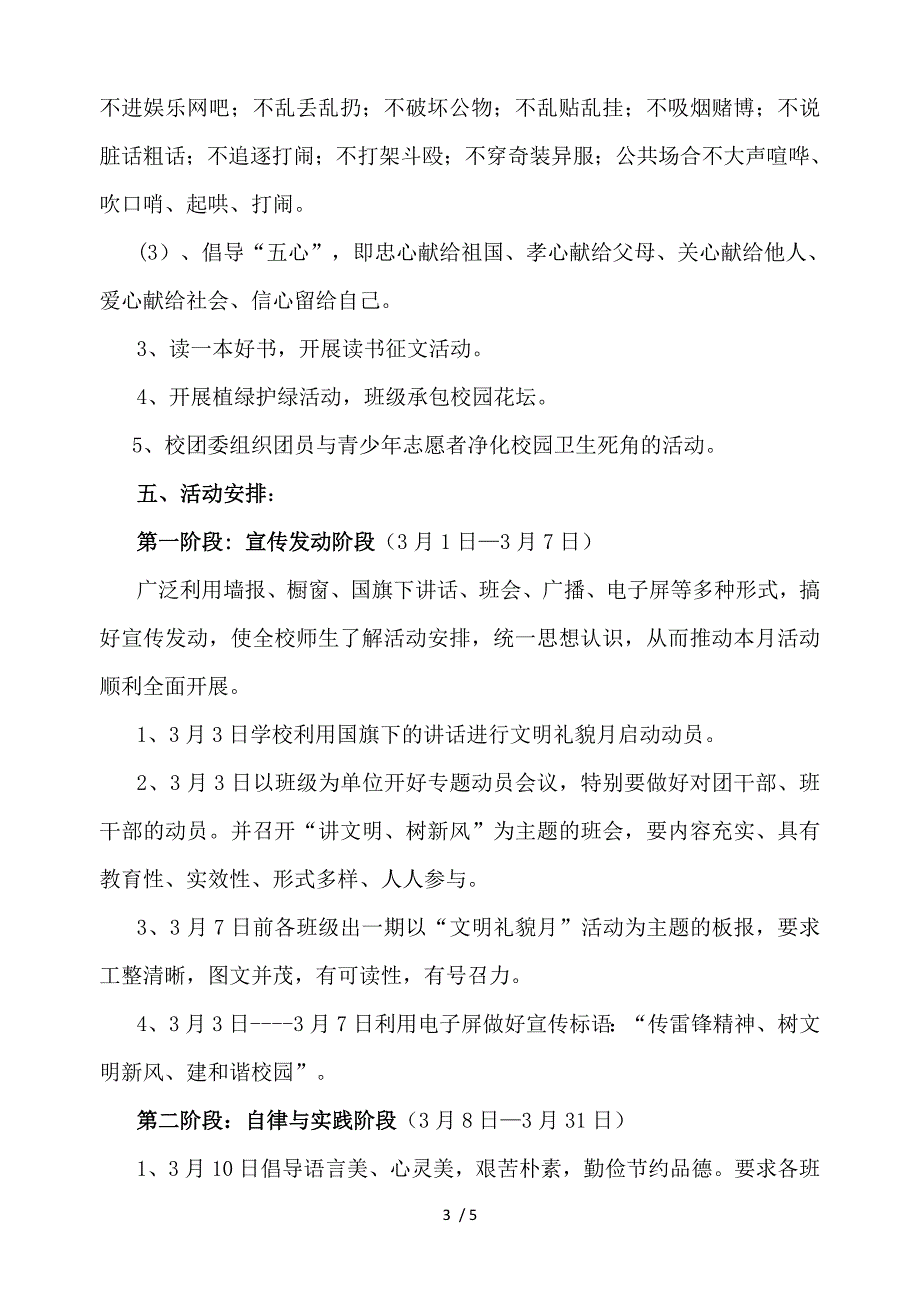 不进娱乐网吧；不乱丢乱扔；不破坏公物；不乱贴乱挂；不吸烟赌博；不说脏话粗话；不追逐打闹；不打架斗殴；不穿奇装异服；公共场合不大声喧哗、吹口哨、起哄、打闹。

（3）、倡导“五心”，即忠心献给祖国、孝心献给父母、关心献给他人、爱心献给社会、信心留给自己。

3、读一本好书，开展读书征文活动。

4、开展植绿护绿活动，班级承包校园花坛。

5、校团委组织团员与青少年志愿者净化校园卫生死角的活动。

五、活动安排：

第一阶段：宣传发动阶段（3月1日—3月7日）

广泛利用墙报、橱窗、国旗下讲话、班会、广播、电子屏等多种形式，搞好宣传发动，使全校师生了解活动安排，统一思想认识，从而推动本月活动顺利全面开展。

1、3月3日学校利用国旗下的讲话进行文明礼貌月启动动员。

2、3月3日以班级为单位开好专题动员会议，特别要做好对团干部、班干部的动员。并召开“讲文明、树新风”为主题的班会，要内容充实、具有教育性、实效性、形式多样、人人参与。

3、3月7日前各班级出一期以“文明礼貌月”活动为主题的板报，要求工整清晰，图文并茂，有可读性，有号召力。

4、3月3日----3月7日利用电子屏做好宣传标语：“传雷锋精神、树文明新风、建和谐校园”。

第二阶段：自律与实践阶段（3月8日—3月31日）

1、3月10日倡导语言美、心灵美，艰苦朴素，勤俭节约品德。要求各班

3 / 5